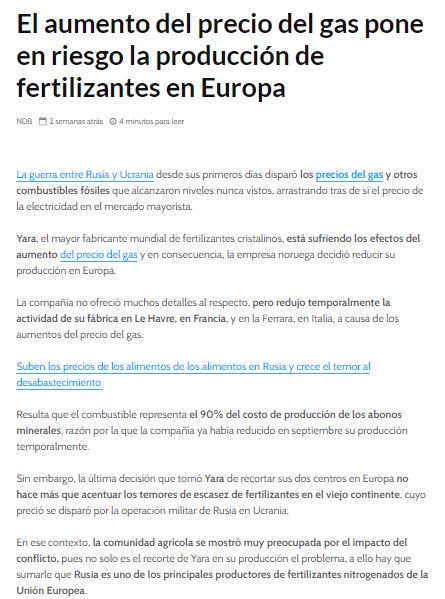 El aumento del precio del gas pone en riesgo la producción de fertilizantes en Europa

NDB 2 semanas atrás 4 minutos para leer

La guerra entre Rusia y Ucrania desde sus primeros días disparó los precios del gas y otros combustibles fósiles que alcanzaron niveles nunca vistos, arrastrando tras de sí el precio de la electricidad en el mercado mayorista.

Yara, el mayor fabricante mundial de fertilizantes cristalinos, está sufriendo los efectos del aumento del precio del gas y en consecuencia, la empresa noruega decidió reducir su producción en Europa.

La compañía no ofreció muchos detalles al respecto, pero redujo temporalmente la actividad de su fábrica en Le Havre, en Francia, y en la Ferrara, en Italia, a causa de los aumentos del precio del gas.

Suben los precios de los alimentos de los alimentos en Rusia y crece el temor al desabastecimiento

Resulta que el combustible representa el 90% del costo de producción de los abonos minerales, razón por la que la compañía ya había reducido en septiembre su producción temporalmente.

Sin embargo, la última decisión que tomó Yara de recortar sus dos centros en Europa no hace más que acentuar los temores de escasez de fertilizantes en el viejo continente, cuyo preció se disparó por la operación militar de Rusia en Ucrania.

En ese contexto, la comunidad agrícola se mostró muy preocupada por el impacto del conflicto, pues no solo es el recorte de Yara en su producción el problema, a ello hay que sumarle que Rusia es uno de los principales productores de fertilizantes nitrogenados de la Unión Europea.